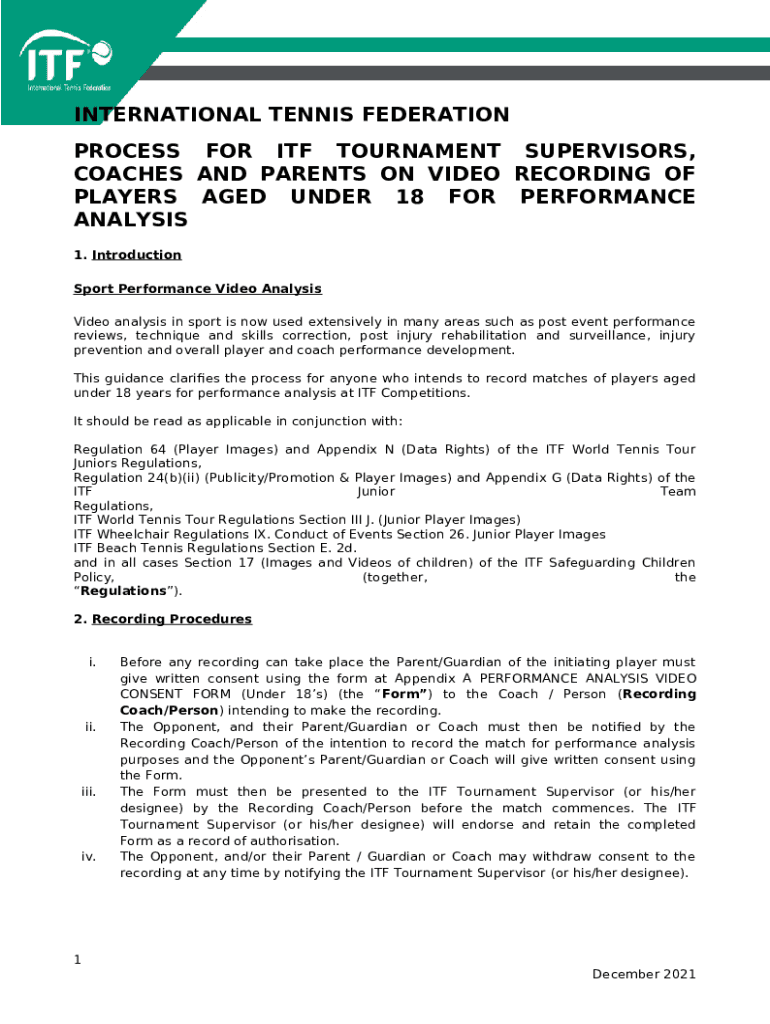 ITF
International Tennis Federation

INTERNATIONAL TENNIS FEDERATION

PROCESS FOR ITF TOURNAMENT SUPERVISORS, COACHES AND PARENTS ON VIDEO RECORDING OF PLAYERS AGED UNDER 18 FOR PERFORMANCE ANALYSIS

1. Introduction

Sport Performance Video Analysis

Video analysis in sport is now used extensively in many areas such as post event performance reviews, technique and skills correction, post injury rehabilitation and surveillance, injury prevention and overall player and coach performance development.

This guidance clarifies the process for anyone who intends to record matches of players aged under 18 years for performance analysis at ITF Competitions.

It should be read as applicable in conjunction with:

Regulation 64 (Player Images) and Appendix N (Data Rights) of the ITF World Tennis Tour Juniors Regulations,
Regulation 24(b)(ii) (Publicity/Promotion & Player Images) and Appendix G (Data Rights) of the ITF Junior Team Regulations,
ITF World Tennis Tour Regulations Section III J. (Junior Player Images)
ITF Wheelchair Regulations IX. Conduct of Events Section 26. Junior Player Images
ITF Beach Tennis Regulations Section E. 2d.
and in all cases Section 17 (Images and Videos of children) of the ITF Safeguarding Children Policy, (together, the "Regulations").

2. Recording Procedures

i. Before any recording can take place the Parent/Guardian of the initiating player must give written consent using the form at Appendix A PERFORMANCE ANALYSIS VIDEO CONSENT FORM (Under 18's) (the "Form") to the Coach / Person (Recording Coach/Person) intending to make the recording.
ii. The Opponent, and their Parent/Guardian or Coach must then be notified by the Recording Coach/Person of the intention to record the match for performance analysis purposes and the Opponent's Parent/Guardian or Coach will give written consent using the Form.
iii. The Form must then be presented to the ITF Tournament Supervisor (or his/her designee) by the Recording Coach/Person before the match commences. The ITF Tournament Supervisor (or his/her designee) will endorse and retain the completed Form as a record of authorisation.
iv. The Opponent, and/or their Parent / Guardian or Coach may withdraw consent to the recording at any time by notifying the ITF Tournament Supervisor (or his/her designee).

1

December 2021